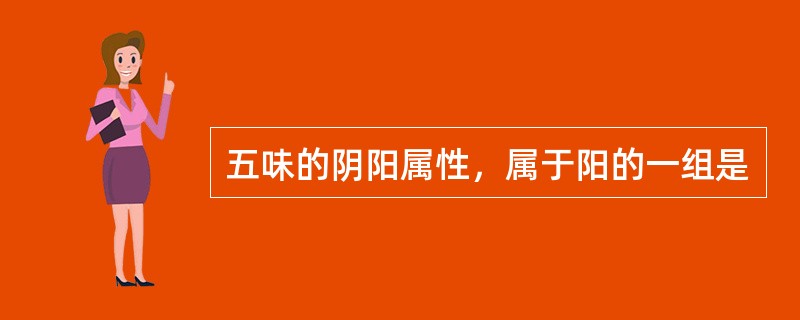 五味的阴阳属性，属于阳的一组是